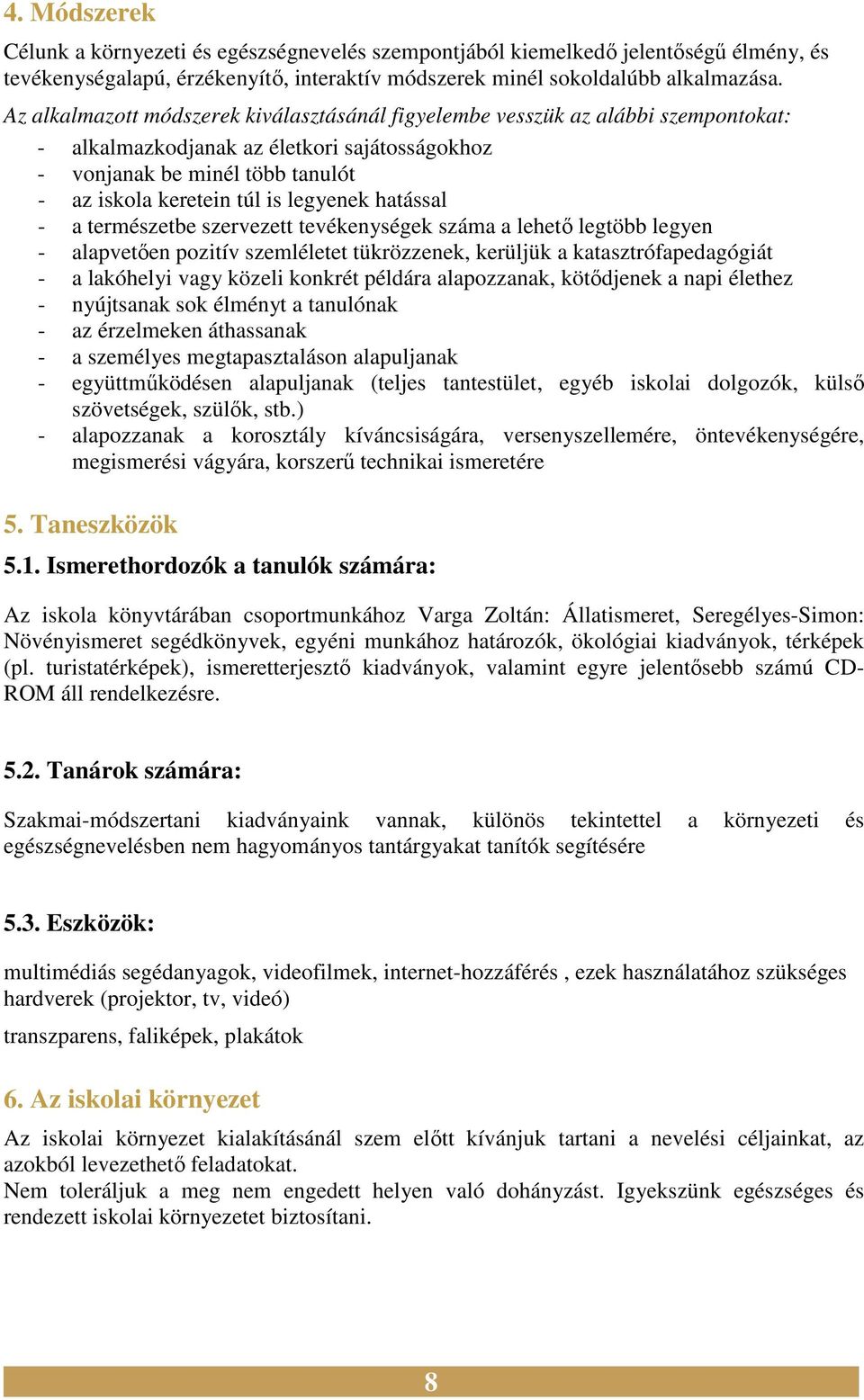 4. Módszerek

Célunk a környezeti és egészségnevelés szempontjából kiemelkedő jelentőségű élmény, és tevékenységalapú, érzékenyítő, interaktív módszerek minél sokoldalúbb alkalmazása.

Az alkalmazott módszerek kiválasztásánál figyelembe vesszük az alábbi szempontokat:
- alkalmazkodjanak az életkori sajátosságokhoz
- vonjanak be minél több tanulót
- az iskola keretein túl is legyenek hatással
- a természetbe szervezett tevékenységek száma a lehető legtöbb legyen
- alapvetően pozitív szemléletet tükrözzenek, kerüljük a katasztrófapedagógiát
- a lakóhelyi vagy közeli konkrét példára alapozzanak, kötődjenek a napi élethez
- nyújtsanak sok élményt a tanulónak
- az érzelmeken áthassanak
- a személyes megtapasztaláson alapuljanak
- együttműködésen alapuljanak (teljes tantestület, egyéb iskolai dolgozók, külső szövetségek, szülők, stb.)
- alapozzanak a korosztály kíváncsiságára, versenyszellemére, öntevékenységére, megismerési vágyára, korszerű technikai ismeretére

5. Taneszközök

5.1. Ismerethordozók a tanulók számára:

Az iskola könyvtárában csoportmunkához Varga Zoltán: Állatismeret, Seregélyes-Simon: Növényismeret segédkönyvek, egyéni munkához határozók, ökológiai kiadványok, térképek (pl. turistatérképek), ismeretterjesztő kiadványok, valamint egyre jelentősebb számú CD-ROM áll rendelkezésre.

5.2. Tanárok számára:

Szakmai-módszertani kiadványaink vannak, különös tekintettel a környezeti és egészségnevelésben nem hagyományos tantárgyakat tanítók segítésére

5.3. Eszközök:

multimédiás segédanyagok, videofilmek, internet-hozzáférés , ezek használatához szükséges hardverek (projektor, tv, videó)

transzparens, faliképek, plakátok

6. Az iskolai környezet

Az iskolai környezet kialakításánál szem előtt kívánjuk tartani a nevelési céljainkat, az azokból levezethető feladatokat.
Nem toleráljuk a meg nem engedett helyen való dohányzást. Igyekszünk egészséges és rendezett iskolai környezetet biztosítani.

8